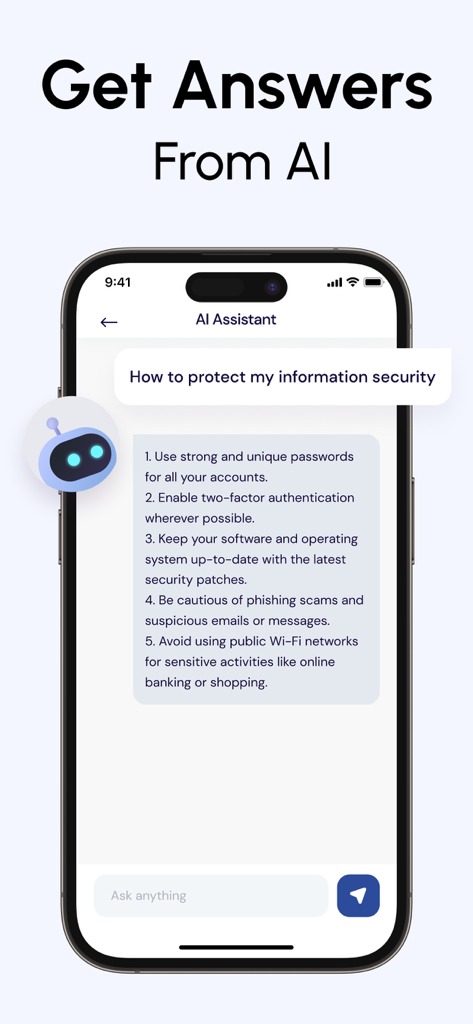 Get Answers
From AI

9:41

AI Assistant

How to protect my information security

1. Use strong and unique passwords for all your accounts.
2. Enable two-factor authentication wherever possible.
3. Keep your software and operating system up-to-date with the latest security patches.
4. Be cautious of phishing scams and suspicious emails or messages.
5. Avoid using public Wi-Fi networks for sensitive activities like online banking or shopping.

Ask anything